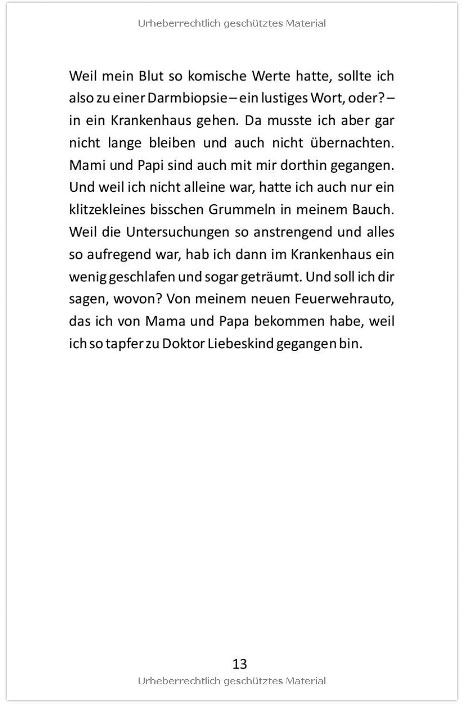 Urheberrechtlich geschütztes Material

Weil mein Blut so komische Werte hatte, sollte ich also zu einer Darmbiopsie – ein lustiges Wort, oder? – in ein Krankenhaus gehen. Da musste ich aber gar nicht lange bleiben und auch nicht übernachten. Mami und Papi sind auch mit mir dorthin gegangen. Und weil ich nicht alleine war, hatte ich auch nur ein klitzekleines bisschen Grummeln in meinem Bauch. Weil die Untersuchungen so anstrengend und alles so aufregend war, hab ich dann im Krankenhaus ein wenig geschlafen und sogar geträumt. Und soll ich dir sagen, wovon? Von meinem neuen Feuerwehrauto, das ich von Mama und Papa bekommen habe, weil ich so tapfer zu Doktor Liebeskind gegangen bin.

13

Urheberrechtlich geschütztes Material